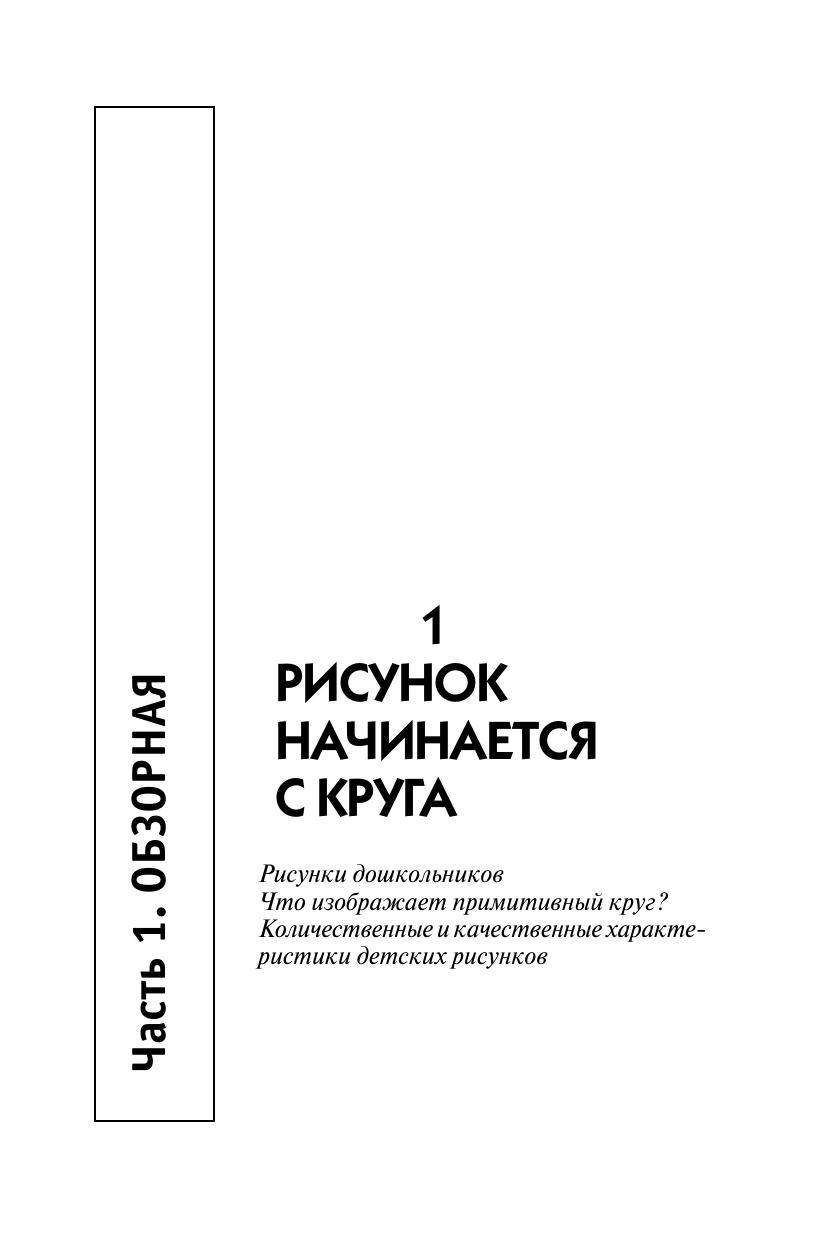 Часть 1. ОБЗОРНАЯ

1
РИСУНОК НАЧИНАЕТСЯ С КРУГА

Рисунки дошкольников
Что изображает примитивный круг?
Количественные и качественные характеристики детских рисунков